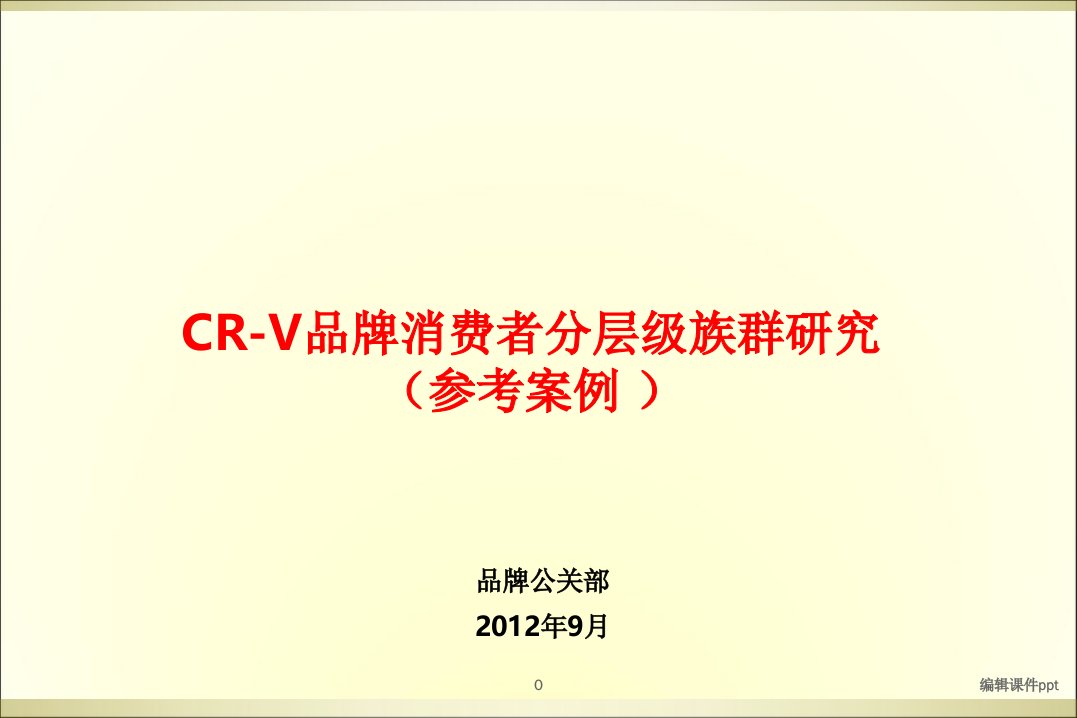 CR-V品牌消费者分层级族群研究
（参考案例 ）

品牌公关部

2012年9月

0

编辑课件ppt